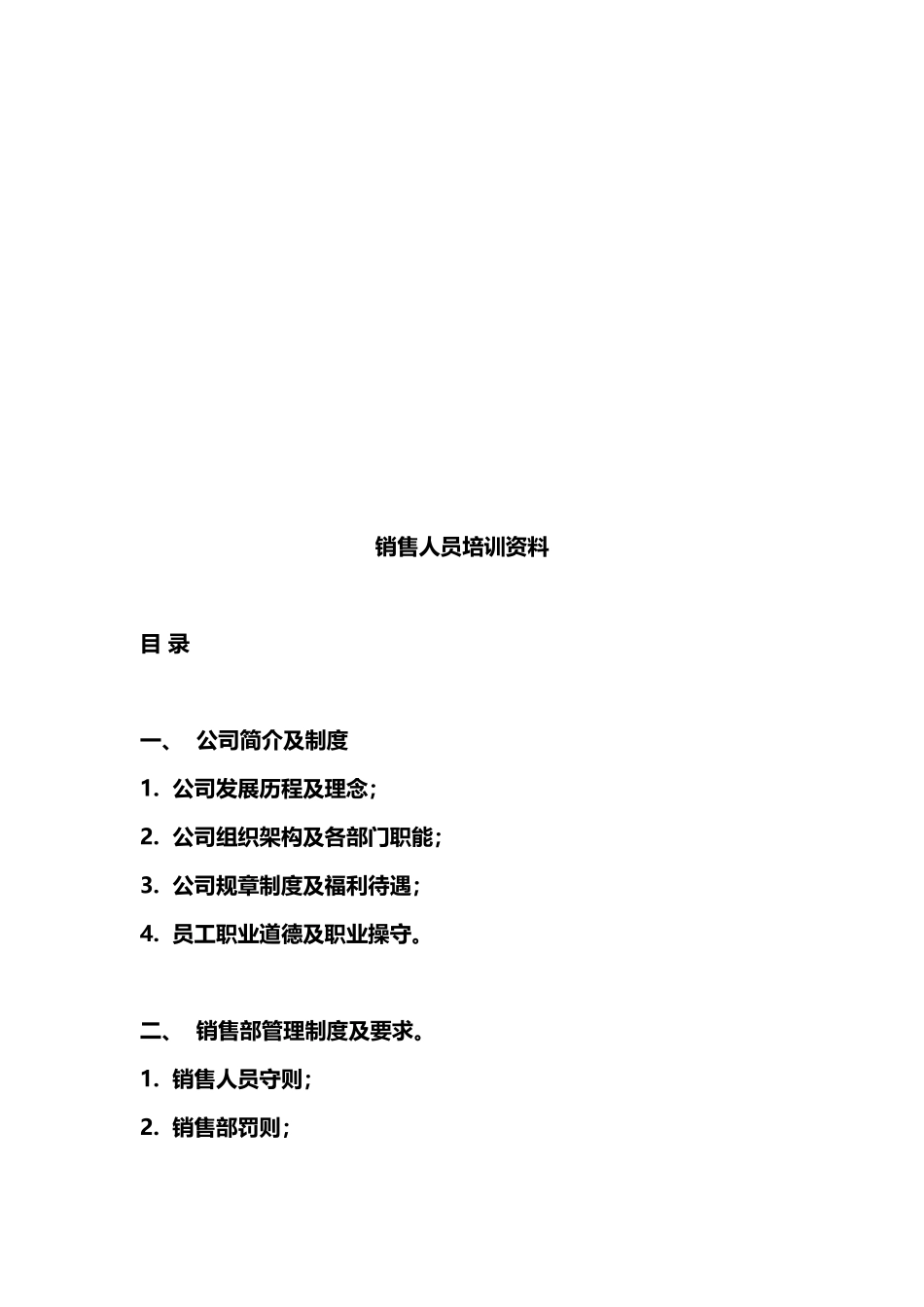 销售人员培训资料

目 录

一、 公司简介及制度

1. 公司发展历程及理念；

2. 公司组织架构及各部门职能；

3. 公司规章制度及福利待遇；

4. 员工职业道德及职业操守。

二、 销售部管理制度及要求。

1. 销售人员守则；

2. 销售部罚则；